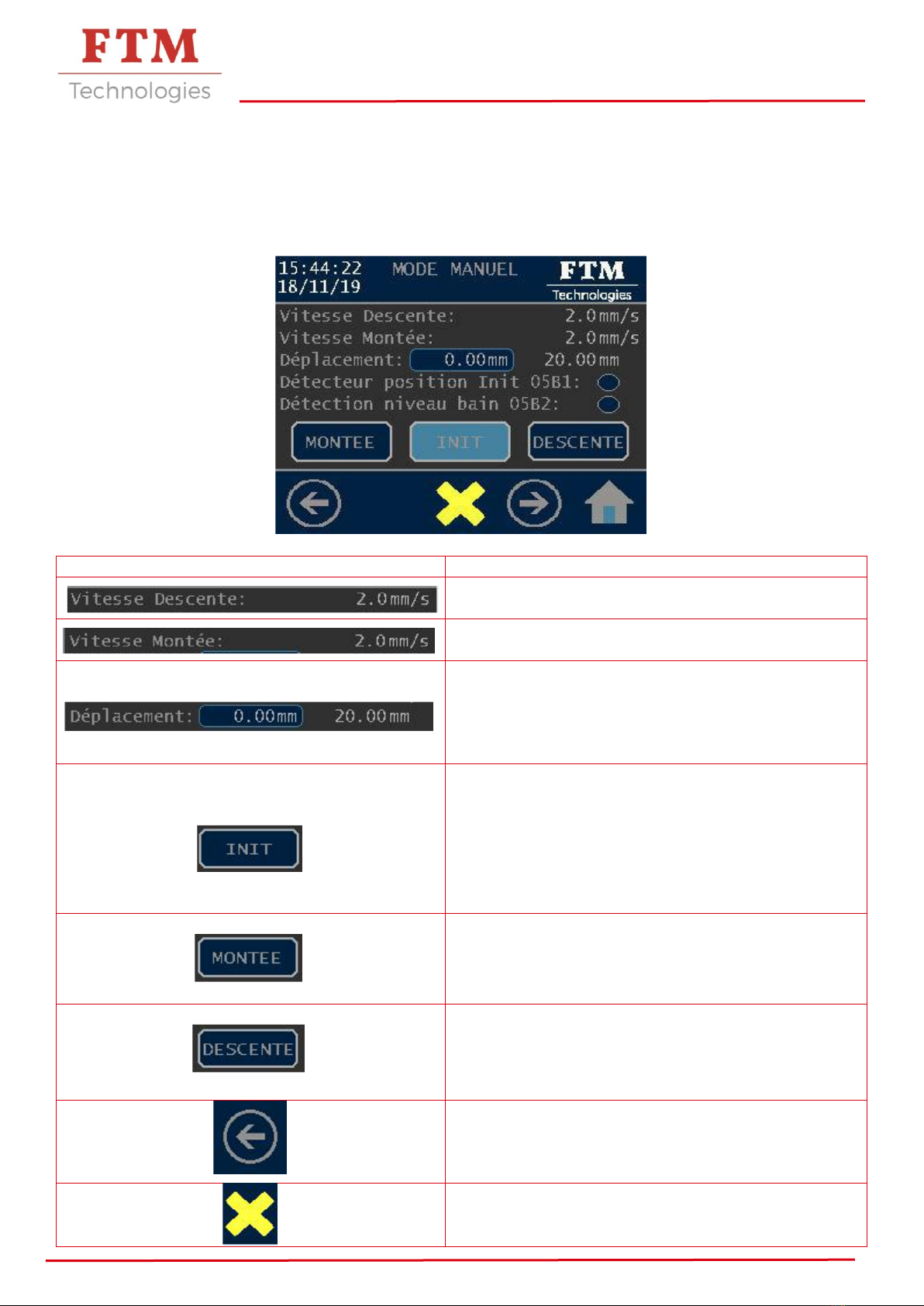 FTM
Technologies

15:44:22
18/11/19
MODE MANUEL
FTM
Technologies
Vitesse Descente: 2.0mm/s
Vitesse Montée: 2.0mm/s
Déplacement: 0.00mm 20.00mm
Détecteur position Init 05B1:
Détection niveau bain 05B2:
MONTEE
INIT
DESCENTE

| | |
|---|---|
| Vitesse Descente: 2.0mm/s | |
| Vitesse Montée: 2.0mm/s | |
| Déplacement: 0.00mm 20.00mm | |
| INIT | |
| MONTEE | |
| DESCENTE | |
| | |
| | |